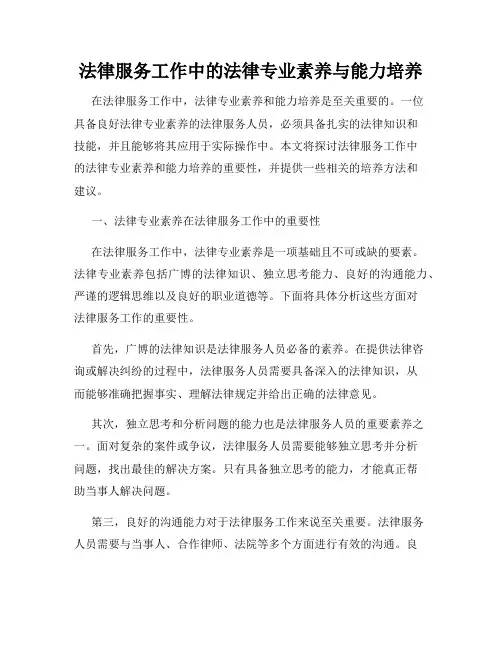 法律服务工作中的法律专业素养与能力培养

在法律服务工作中，法律专业素养和能力培养是至关重要的。一位具备良好法律专业素养的法律服务人员，必须具备扎实的法律知识和技能，并且能够将其应用于实际操作中。本文将探讨法律服务工作中的法律专业素养和能力培养的重要性，并提供一些相关的培养方法和建议。

一、法律专业素养在法律服务工作中的重要性

在法律服务工作中，法律专业素养是一项基础且不可或缺的要素。法律专业素养包括广博的法律知识、独立思考能力、良好的沟通能力、严谨的逻辑思维以及良好的职业道德等。下面将具体分析这些方面对法律服务工作的重要性。

首先，广博的法律知识是法律服务人员必备的素养。在提供法律咨询或解决纠纷的过程中，法律服务人员需要具备深入的法律知识，从而能够准确把握事实、理解法律规定并给出正确的法律意见。

其次，独立思考和分析问题的能力也是法律服务人员的重要素养之一。面对复杂的案件或争议，法律服务人员需要能够独立思考并分析问题，找出最佳的解决方案。只有具备独立思考的能力，才能真正帮助当事人解决问题。

第三，良好的沟通能力对于法律服务工作来说至关重要。法律服务人员需要与当事人、合作律师、法院等多个方面进行有效的沟通。良